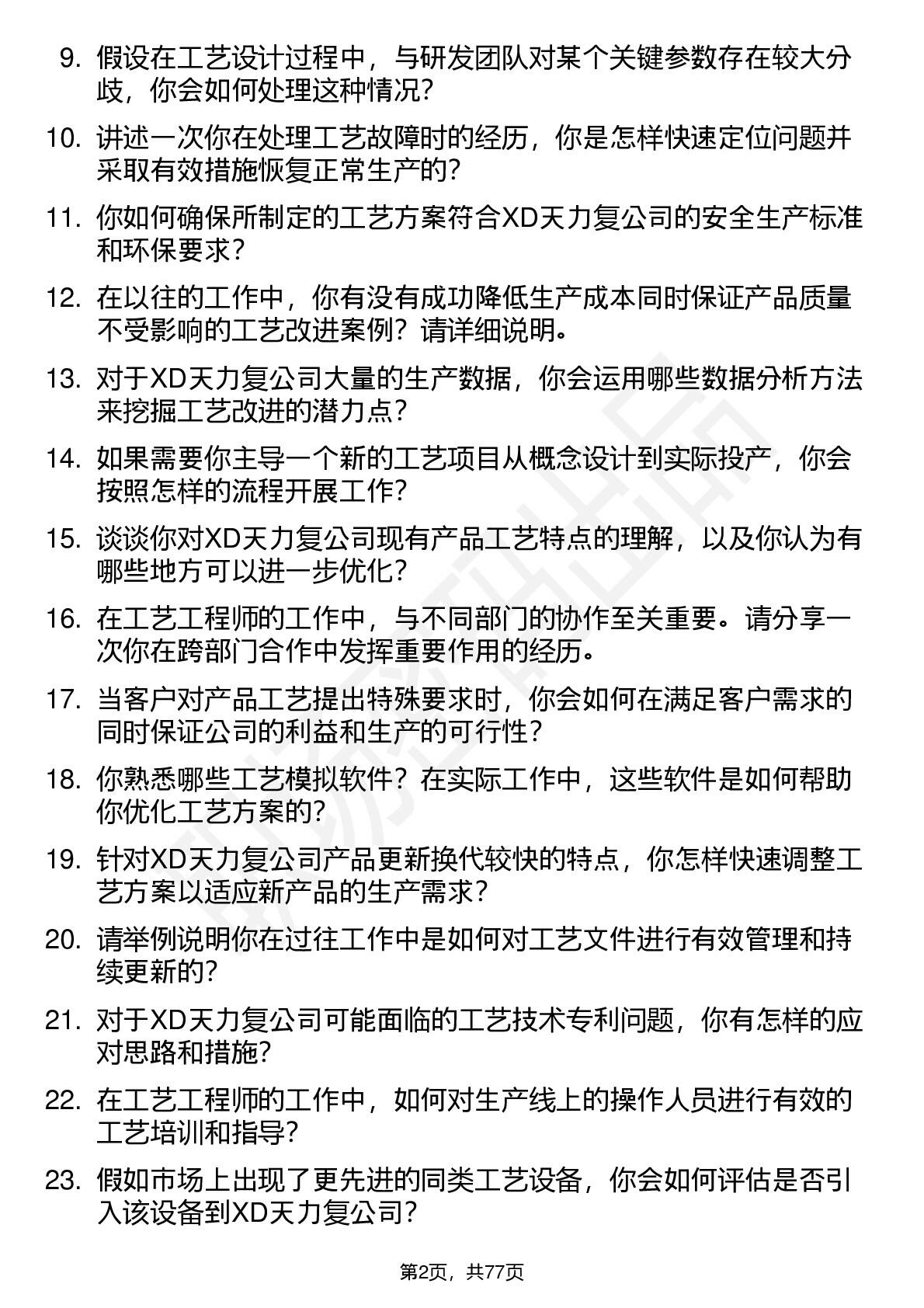 9. 假设在工艺设计过程中，与研发团队对某个关键参数存在较大分歧，你会如何处理这种情况？

10. 讲述一次你在处理工艺故障时的经历，你是怎样快速定位问题并采取有效措施恢复正常生产的？

11. 你如何确保所制定的工艺方案符合XD天力复公司的安全生产标准和环保要求？

12. 在以往的工作中，你有没有成功降低生产成本同时保证产品质量不受影响的工艺改进案例？请详细说明。

13. 对于XD天力复公司大量的生产数据，你会运用哪些数据分析方法来挖掘工艺改进的潜力点？

14. 如果需要你主导一个新的工艺项目从概念设计到实际投产，你会按照怎样的流程开展工作？

15. 谈谈你对XD天力复公司现有产品工艺特点的理解，以及你认为有哪些地方可以进一步优化？

16. 在工艺工程师的工作中，与不同部门的协作至关重要。请分享一次你在跨部门合作中发挥重要作用的经历。

17. 当客户对产品工艺提出特殊要求时，你会如何在满足客户需求的同时保证公司的利益和生产的可行性？

18. 你熟悉哪些工艺模拟软件？在实际工作中，这些软件是如何帮助你优化工艺方案的？

19. 针对XD天力复公司产品更新换代较快的特点，你怎样快速调整工艺方案以适应新产品的生产需求？

20. 请举例说明你在过往工作中是如何对工艺文件进行有效管理和持续更新的？

21. 对于XD天力复公司可能面临的工艺技术专利问题，你有怎样的应对思路和措施？

22. 在工艺工程师的工作中，如何对生产线上的操作人员进行有效的工艺培训和指导？

23. 假如市场上出现了更先进的同类工艺设备，你会如何评估是否引入该设备到XD天力复公司？

第2页，共77页